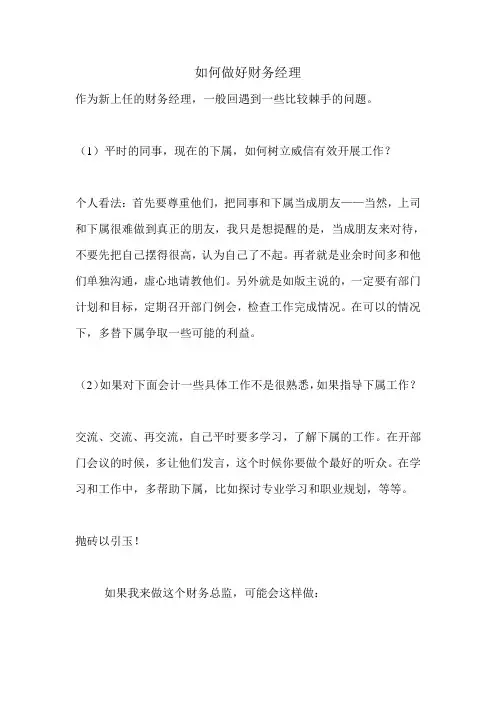 如何做好财务经理

作为新上任的财务经理，一般回遇到一些比较棘手的问题。

（1）平时的同事，现在的下属，如何树立威信有效开展工作？

个人看法：首先要尊重他们，把同事和下属当成朋友——当然，上司和下属很难做到真正的朋友，我只是想提醒的是，当成朋友来对待，不要先把自己摆得很高，认为自己了不起。再者就是业余时间多和他们单独沟通，虚心地请教他们。另外就是如版主说的，一定要有部门计划和目标，定期召开部门例会，检查工作完成情况。在可以的情况下，多替下属争取一些可能的利益。

（2）如果对下面会计一些具体工作不是很熟悉，如果指导下属工作？

交流、交流、再交流，自己平时要多学习，了解下属的工作。在开部门会议的时候，多让他们发言，这个时候你要做个最好的听众。在学习和工作中，多帮助下属，比如探讨专业学习和职业规划，等等。

抛砖以引玉！

如果我来做这个财务总监，可能会这样做：